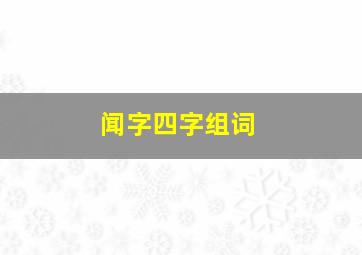 闻字四字组词